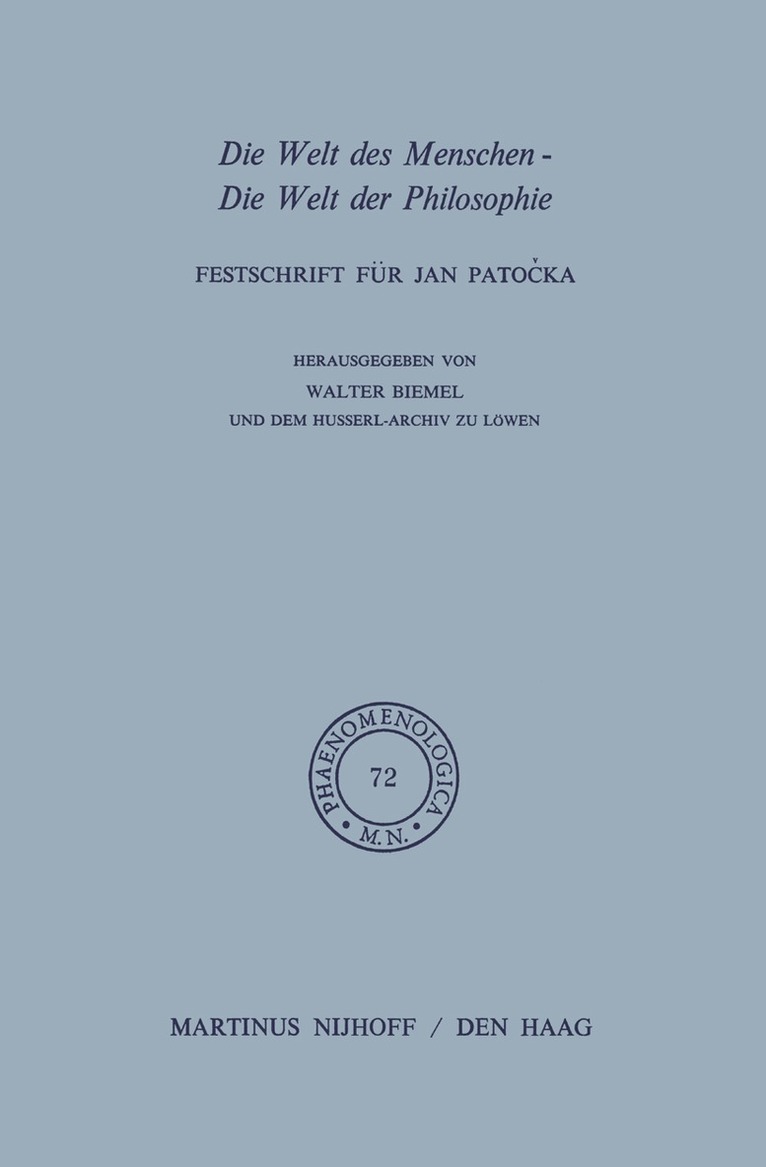 Die Welt des Menschen -
Die Welt der Philosophie

FESTSCHRIFT FÜR JAN PATOČKA

HERAUSGEGEBEN VON
WALTER BIEMEL
UND DEM HUSSERL-ARCHIV ZU LÖWEN

PHAENOMENOLOGICA
72
M.N.

MARTINUS NIJHOFF / DEN HAAG